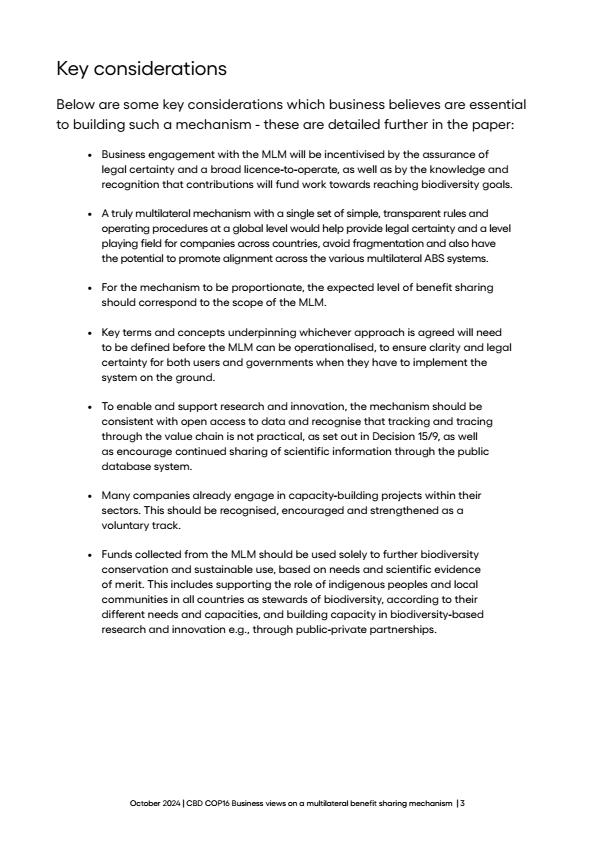 Key considerations

Below are some key considerations which business believes are essential to building such a mechanism - these are detailed further in the paper:

• Business engagement with the MLM will be incentivised by the assurance of legal certainty and a broad licence-to-operate, as well as by the knowledge and recognition that contributions will fund work towards reaching biodiversity goals.

• A truly multilateral mechanism with a single set of simple, transparent rules and operating procedures at a global level would help provide legal certainty and a level playing field for companies across countries, avoid fragmentation and also have the potential to promote alignment across the various multilateral ABS systems.

• For the mechanism to be proportionate, the expected level of benefit sharing should correspond to the scope of the MLM.

• Key terms and concepts underpinning whichever approach is agreed will need to be defined before the MLM can be operationalised, to ensure clarity and legal certainty for both users and governments when they have to implement the system on the ground.

• To enable and support research and innovation, the mechanism should be consistent with open access to data and recognise that tracking and tracing through the value chain is not practical, as set out in Decision 15/9, as well as encourage continued sharing of scientific information through the public database system.

• Many companies already engage in capacity-building projects within their sectors. This should be recognised, encouraged and strengthened as a voluntary track.

• Funds collected from the MLM should be used solely to further biodiversity conservation and sustainable use, based on needs and scientific evidence of merit. This includes supporting the role of indigenous peoples and local communities in all countries as stewards of biodiversity, according to their different needs and capacities, and building capacity in biodiversity-based research and innovation e.g., through public-private partnerships.

October 2024 | CBD COP16 Business views on a multilateral benefit sharing mechanism | 3